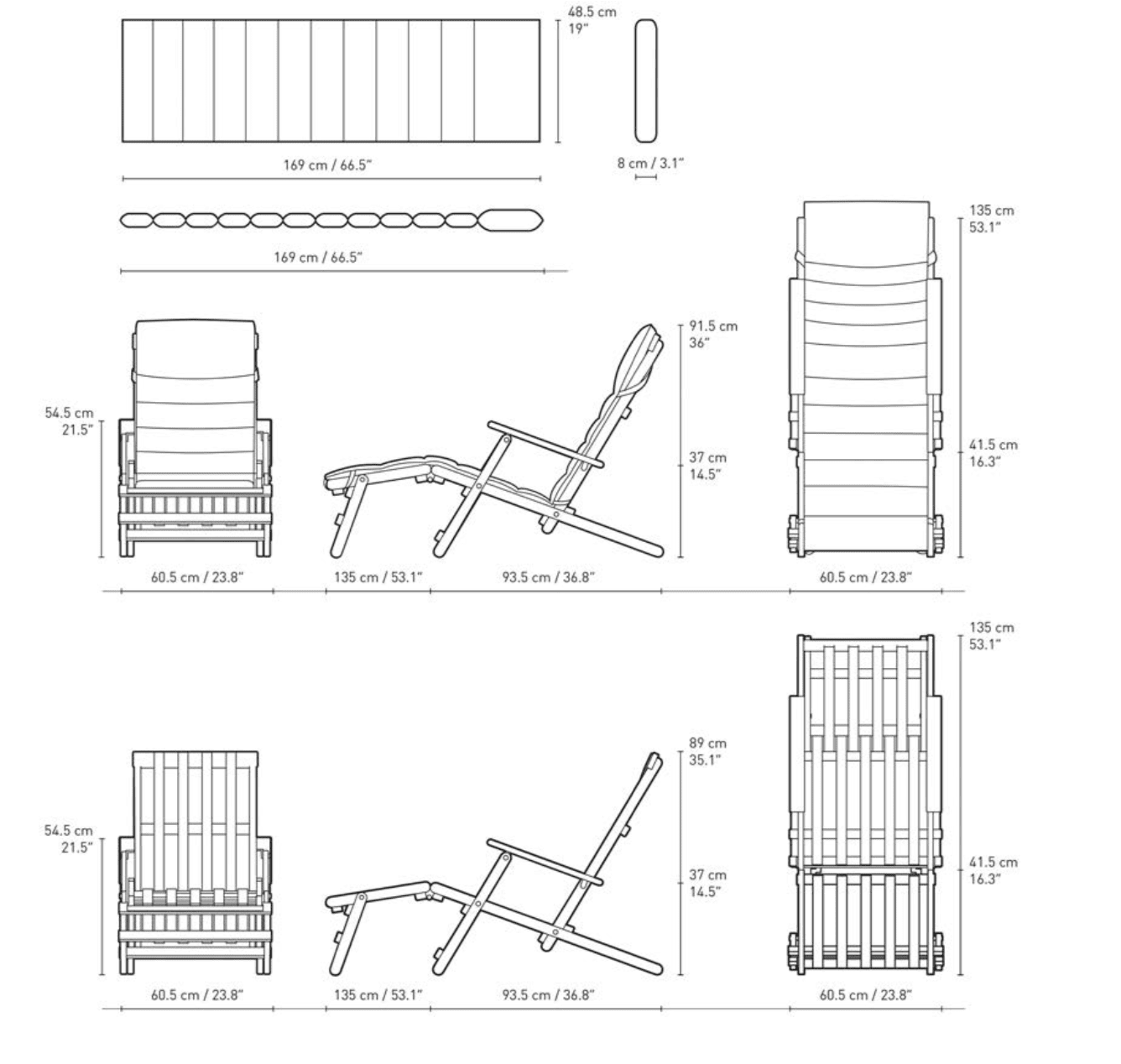 48.5 cm
19"

169 cm / 66.5"

8 cm / 3.1"

169 cm / 66.5"

135 cm
53.1"

91.5 cm
36"

54.5 cm
21.5"

37 cm
14.5"

41.5 cm
16.3"

60.5 cm / 23.8"

135 cm / 53.1"

93.5 cm / 36.8"

60.5 cm / 23.8"

135 cm
53.1"

89 cm
35.1"

54.5 cm
21.5"

37 cm
14.5"

41.5 cm
16.3"

60.5 cm / 23.8"

135 cm / 53.1"

93.5 cm / 36.8"

60.5 cm / 23.8"